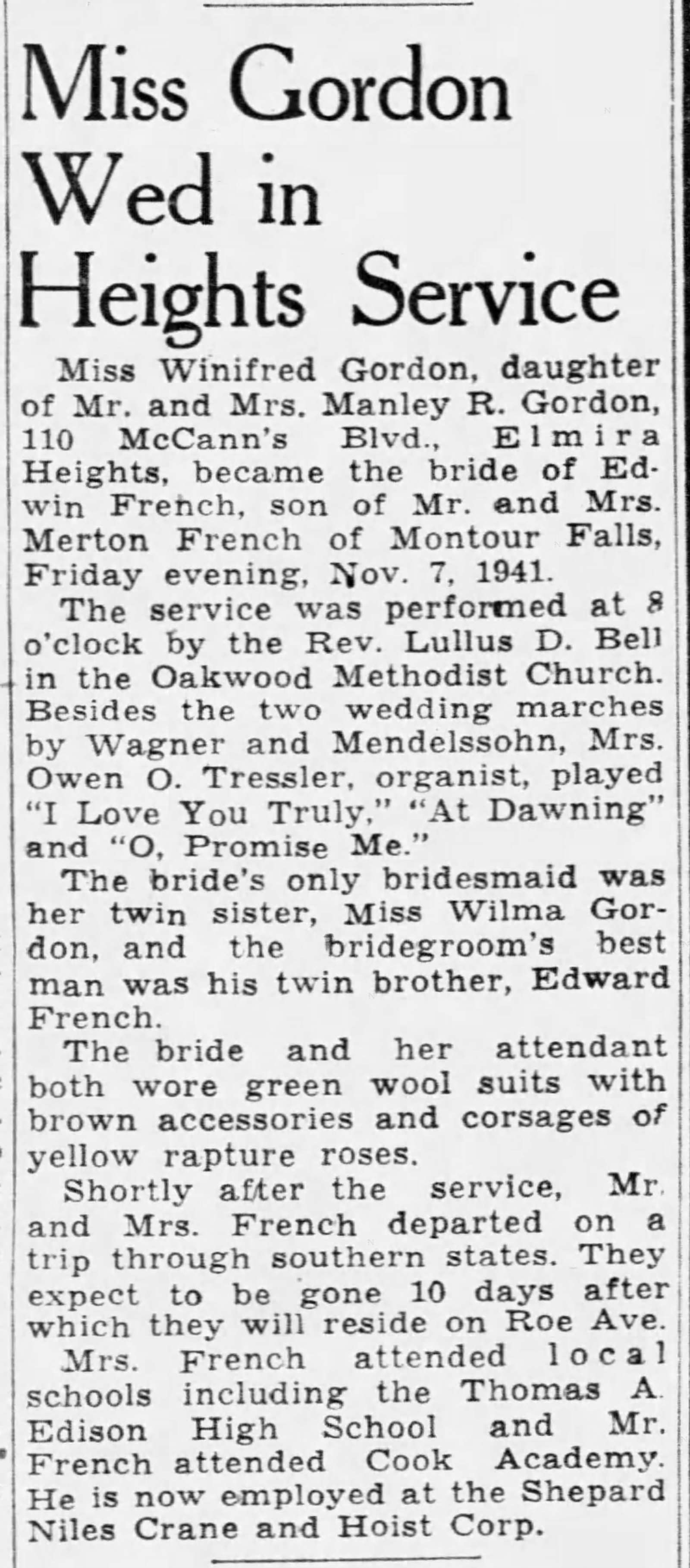 Miss Gordon Wed in Heights Service

Miss Winifred Gordon, daughter of Mr. and Mrs. Manley R. Gordon, 110 McCann's Blvd., Elmira Heights, became the bride of Edwin French, son of Mr. and Mrs. Merton French of Montour Falls, Friday evening, Nov. 7, 1941.

The service was performed at 8 o'clock by the Rev. Lullus D. Bell in the Oakwood Methodist Church. Besides the two wedding marches by Wagner and Mendelssohn, Mrs. Owen O. Tressler, organist, played "I Love You Truly," "At Dawning" and "O, Promise Me."

The bride's only bridesmaid was her twin sister, Miss Wilma Gordon, and the bridegroom's best man was his twin brother, Edward French.

The bride and her attendant both wore green wool suits with brown accessories and corsages of yellow rapture roses.

Shortly after the service, Mr. and Mrs. French departed on a trip through southern states. They expect to be gone 10 days after which they will reside on Roe Ave.

Mrs. French attended local schools including the Thomas A. Edison High School and Mr. French attended Cook Academy. He is now employed at the Shepard Niles Crane and Hoist Corp.